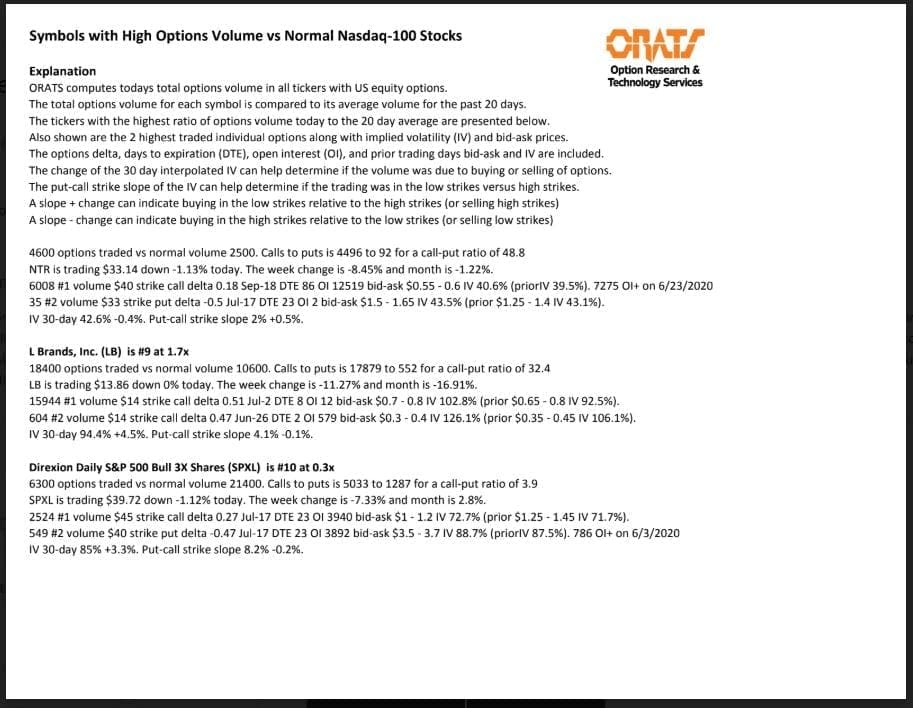 Symbols with High Options Volume vs Normal Nasdaq-100 Stocks

ORATS
Option Research & Technology Services

Explanation
ORATS computes todays total options volume in all tickers with US equity options.
The total options volume for each symbol is compared to its average volume for the past 20 days.
The tickers with the highest ratio of options volume today to the 20 day average are presented below.
Also shown are the 2 highest traded individual options along with implied volatility (IV) and bid-ask prices.
The options delta, days to expiration (DTE), open interest (OI), and prior trading days bid-ask and IV are included.
The change of the 30 day interpolated IV can help determine if the volume was due to buying or selling of options.
The put-call strike slope of the IV can help determine if the trading was in the low strikes versus high strikes.
A slope + change can indicate buying in the low strikes relative to the high strikes (or selling high strikes)
A slope - change can indicate buying in the high strikes relative to the low strikes (or selling low strikes)

4600 options traded vs normal volume 2500. Calls to puts is 4496 to 92 for a call-put ratio of 48.8
NTR is trading $33.14 down -1.13% today. The week change is -8.45% and month is -1.22%.
6008 #1 volume $40 strike call delta 0.18 Sep-18 DTE 86 OI 12519 bid-ask $0.55 - 0.6 IV 40.6% (priorIV 39.5%). 7275 OI+ on 6/23/2020
35 #2 volume $33 strike put delta -0.5 Jul-17 DTE 23 OI 2 bid-ask $1.5 - 1.65 IV 43.5% (prior $1.25 - 1.4 IV 43.1%).
IV 30-day 42.6% -0.4%. Put-call strike slope 2% +0.5%.

L Brands, Inc. (LB) is #9 at 1.7x
18400 options traded vs normal volume 10600. Calls to puts is 17879 to 552 for a call-put ratio of 32.4
LB is trading $13.86 down 0% today. The week change is -11.27% and month is -16.91%.
15944 #1 volume $14 strike call delta 0.51 Jul-2 DTE 8 OI 12 bid-ask $0.7 - 0.8 IV 102.8% (prior $0.65 - 0.8 IV 92.5%).
604 #2 volume $14 strike call delta 0.47 Jun-26 DTE 2 OI 579 bid-ask $0.3 - 0.4 IV 126.1% (prior $0.35 - 0.45 IV 106.1%).
IV 30-day 94.4% +4.5%. Put-call strike slope 4.1% -0.1%.

Direxion Daily S&P 500 Bull 3X Shares (SPXL) is #10 at 0.3x
6300 options traded vs normal volume 21400. Calls to puts is 5033 to 1287 for a call-put ratio of 3.9
SPXL is trading $39.72 down -1.12% today. The week change is -7.33% and month is 2.8%.
2524 #1 volume $45 strike call delta 0.27 Jul-17 DTE 23 OI 3940 bid-ask $1 - 1.2 IV 72.7% (prior $1.25 - 1.45 IV 71.7%).
549 #2 volume $40 strike put delta -0.47 Jul-17 DTE 23 OI 3892 bid-ask $3.5 - 3.7 IV 88.7% (priorIV 87.5%). 786 OI+ on 6/3/2020
IV 30-day 85% +3.3%. Put-call strike slope 8.2% -0.2%.